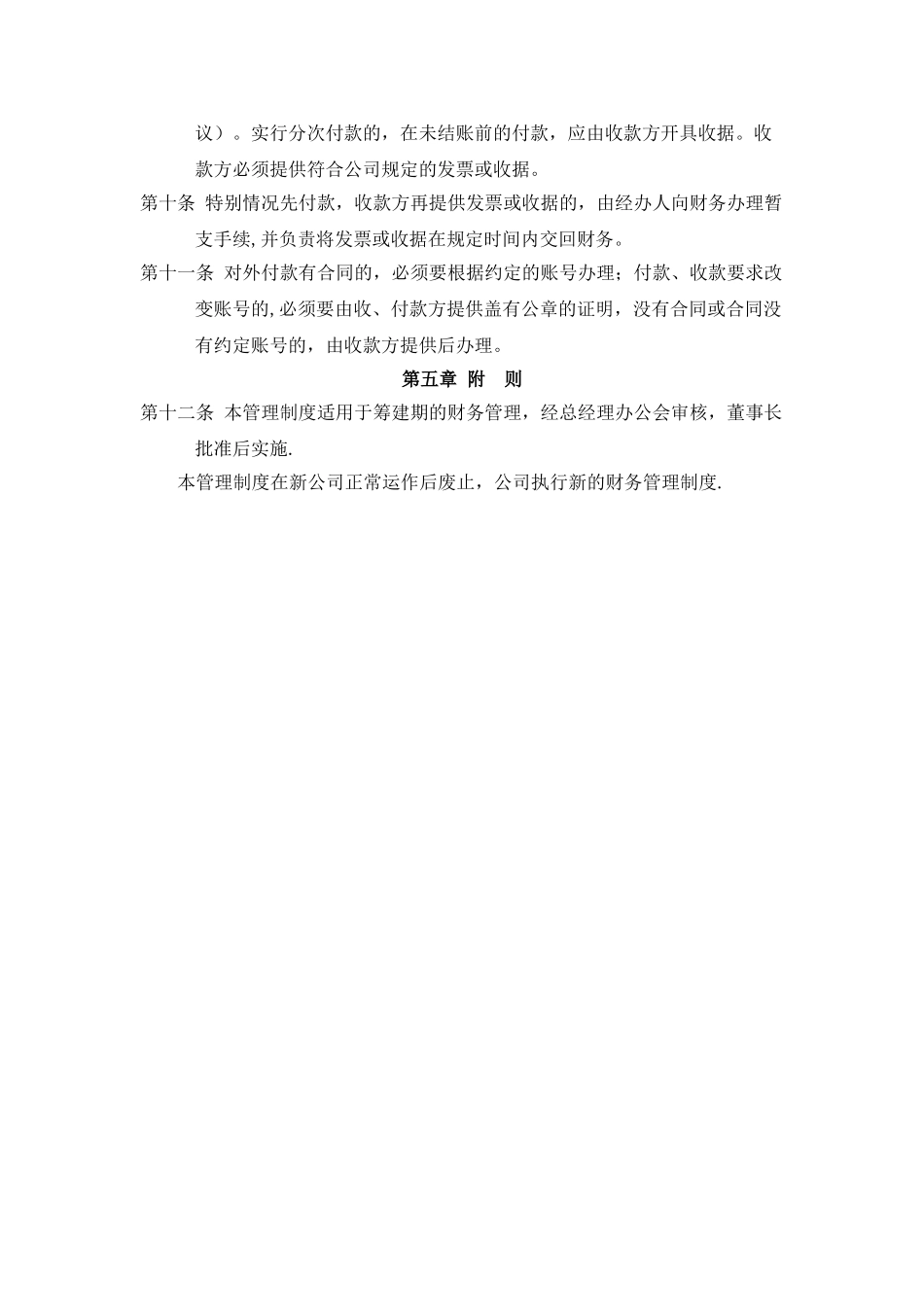 议）。实行分次付款的，在未结账前的付款，应由收款方开具收据。收款方必须提供符合公司规定的发票或收据。

第十条 特别情况先付款，收款方再提供发票或收据的，由经办人向财务办理暂支手续,并负责将发票或收据在规定时间内交回财务。

第十一条 对外付款有合同的，必须要根据约定的账号办理；付款、收款要求改变账号的,必须要由收、付款方提供盖有公章的证明，没有合同或合同没有约定账号的，由收款方提供后办理。

第五章 附 则

第十二条 本管理制度适用于筹建期的财务管理，经总经理办公会审核，董事长批准后实施.

本管理制度在新公司正常运作后废止，公司执行新的财务管理制度.